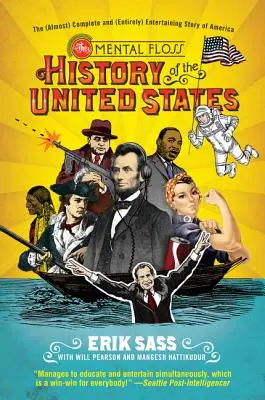 The (Almost) Complete and (Entirely) Entertaining Story of America

The MENTAL FLOSS HISTORY of the UNITED STATES

ERIK SASS
WITH WILL PEARSON AND MANGESH HATTIKUDUR

"Manages to educate and entertain simultaneously, which is a win-win for everybody!" —Seattle Post-Intelligencer